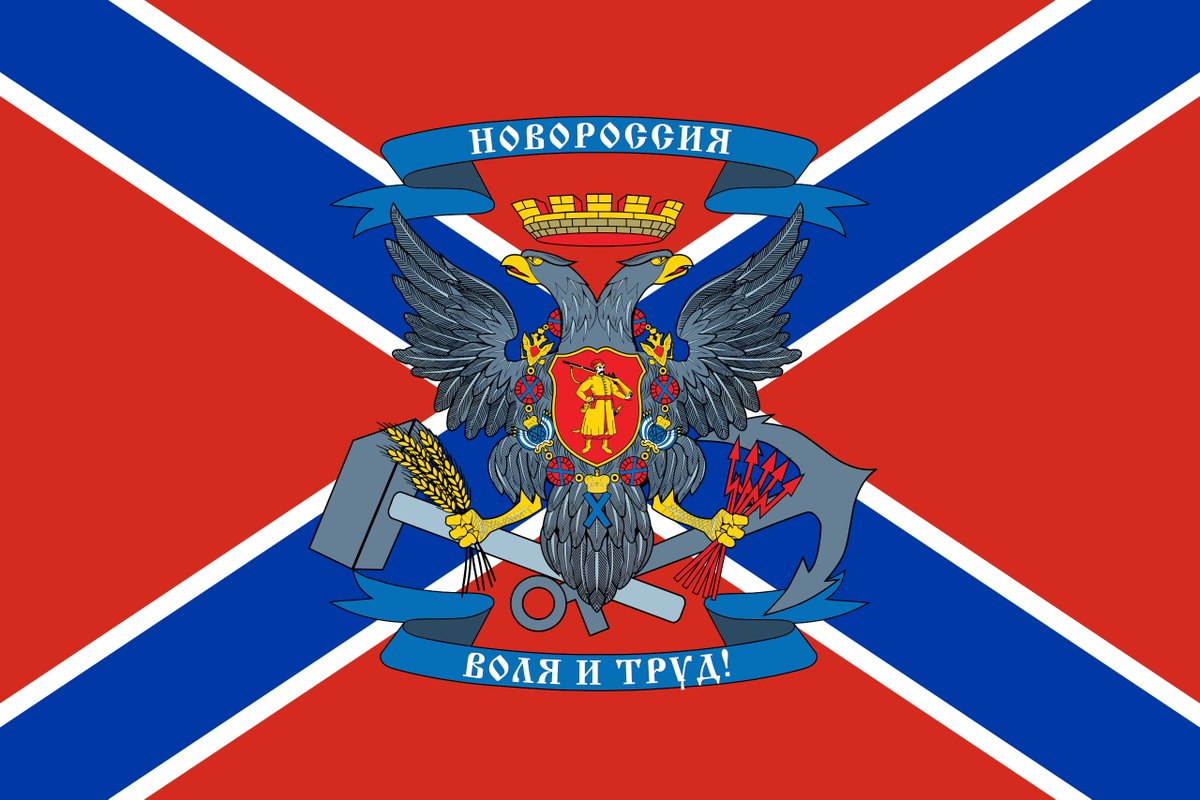 НОВОРОССИЯ

ВОЛЯ И ТРУД!